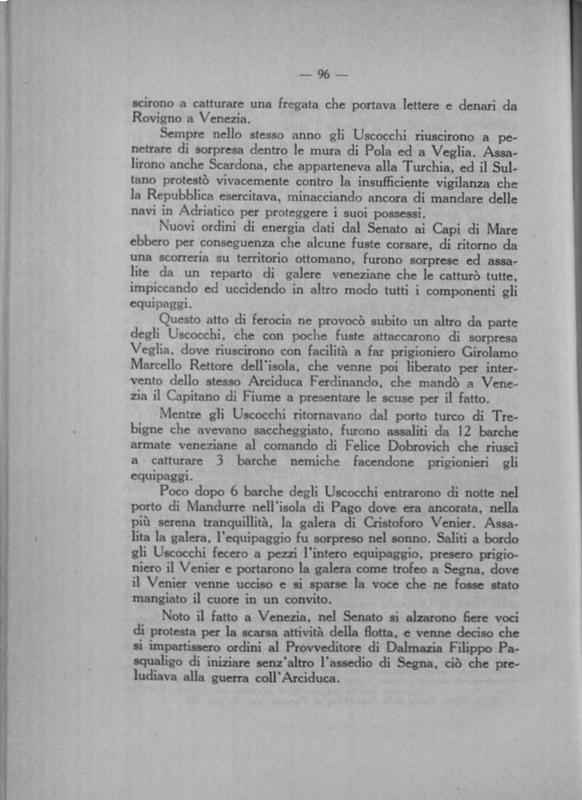 — 96 —

scirono a catturare una fregata che portava lettere e denari da Rovigno a Venezia.

Sempre nello stesso anno gli Uscocchi riuscirono a penetrare di sorpresa dentro le mura di Pola ed a Veglia. Assalirono anche Scardona, che apparteneva alla Turchia, ed il Sultano protestò vivacemente contro la insufficiente vigilanza che la Repubblica esercitava, minacciando ancora di mandare delle navi in Adriatico per proteggere i suoi possessi.

Nuovi ordini di energia dati dal Senato ai Capi di Mare ebbero per conseguenza che alcune fuste corsare, di ritorno da una scorreria su territorio ottomano, furono sorprese ed assalite da un reparto di galere veneziane che le catturò tutte, impiccando ed uccidendo in altro modo tutti i componenti gli equipaggi.

Questo atto di ferocia ne provocò subito un altro da parte degli Uscocchi, che con poche fuste attaccarono di sorpresa Veglia, dove riuscirono con facilità a far prigioniero Girolamo Marcello Rettore dell'isola, che venne poi liberato per intervento dello stesso Arciduca Ferdinando, che mandò a Venezia il Capitano di Fiume a presentare le scuse per il fatto.

Mentre gli Uscocchi ritornavano dal porto turco di Trebigne che avevano saccheggiato, furono assaliti da 12 barche armate veneziane al comando di Felice Dobrovich che riuscì a catturare 3 barche nemiche facendone prigionieri gli equipaggi.

Poco dopo 6 barche degli Uscocchi entrarono di notte nel porto di Mandurre nell'isola di Pago dove era ancorata, nella più serena tranquillità, la galera di Cristoforo Venier. Assalita la galera, l'equipaggio fu sorpreso nel sonno. Saliti a bordo gli Uscocchi fecero a pezzi l'intero equipaggio, presero prigioniero il Venier e portarono la galera come trofeo a Segna, dove il Venier venne ucciso e si sparse la voce che ne fosse stato mangiato il cuore in un convito.

Noto il fatto a Venezia, nel Senato si alzarono fiere voci di protesta per la scarsa attività della flotta, e venne deciso che si impartissero ordini al Provveditore di Dalmazia Filippo Pasqualigo di iniziare senz'altro l'assedio di Segna, ciò che preludiava alla guerra coll'Arciduca.